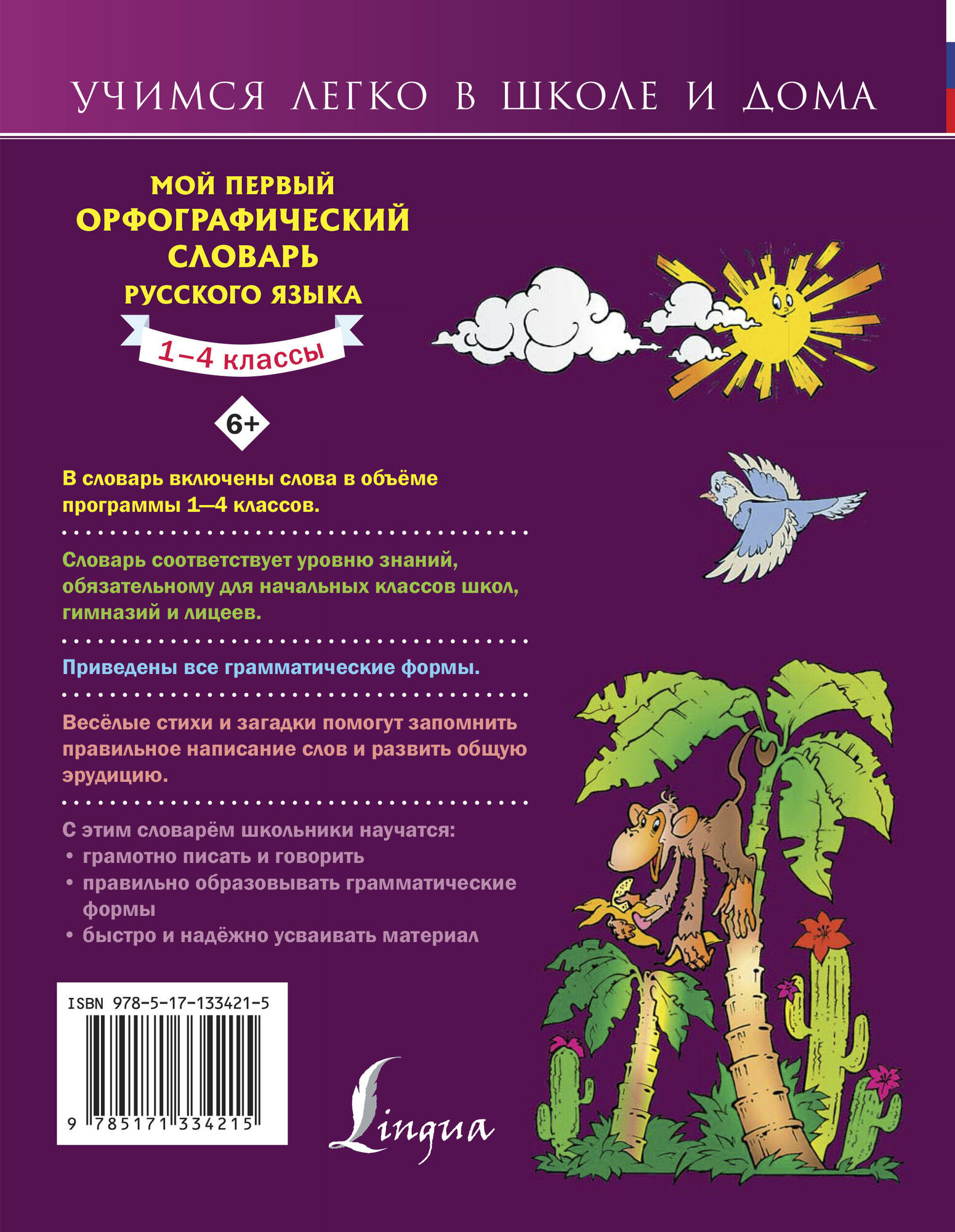 УЧИМСЯ ЛЕГКО В ШКОЛЕ И ДОМА

МОЙ ПЕРВЫЙ ОРФОГРАФИЧЕСКИЙ СЛОВАРЬ РУССКОГО ЯЗЫКА

1–4 классы

6+

В словарь включены слова в объёме программы 1—4 классов.

Словарь соответствует уровню знаний, обязательному для начальных классов школ, гимназий и лицеев.

Приведены все грамматические формы.

Весёлые стихи и загадки помогут запомнить правильное написание слов и развить общую эрудицию.

С этим словарём школьники научатся:
• грамотно писать и говорить
• правильно образовывать грамматические формы
• быстро и надёжно усваивать материал

ISBN 978-5-17-133421-5

9 785171 334215

Lingua